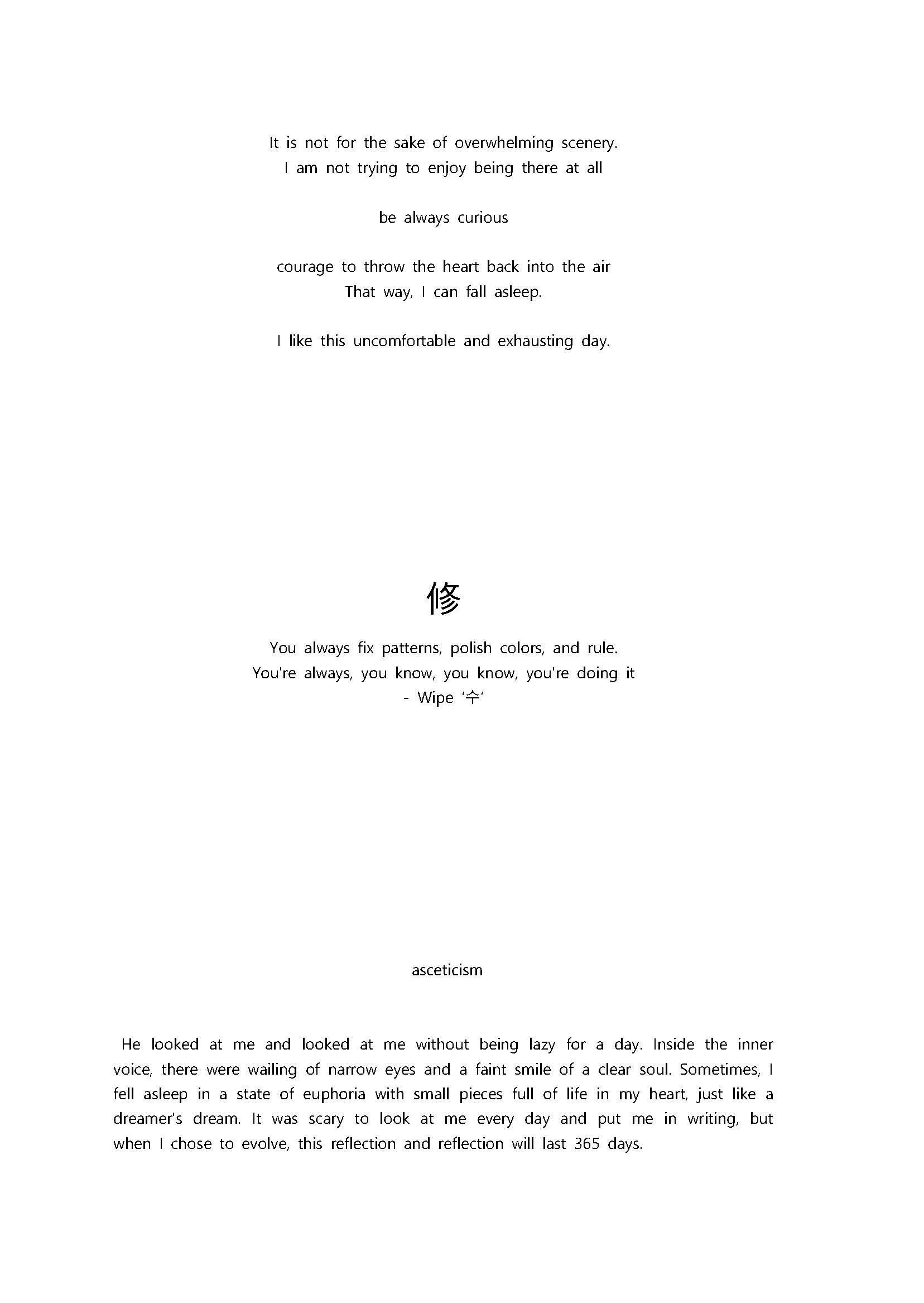 It is not for the sake of overwhelming scenery.
I am not trying to enjoy being there at all

be always curious

courage to throw the heart back into the air
That way, I can fall asleep.

I like this uncomfortable and exhausting day.

修

You always fix patterns, polish colors, and rule.
You're always, you know, you know, you're doing it
- Wipe '수'

asceticism

He looked at me and looked at me without being lazy for a day. Inside the inner voice, there were wailing of narrow eyes and a faint smile of a clear soul. Sometimes, I fell asleep in a state of euphoria with small pieces full of life in my heart, just like a dreamer's dream. It was scary to look at me every day and put me in writing, but when I chose to evolve, this reflection and reflection will last 365 days.